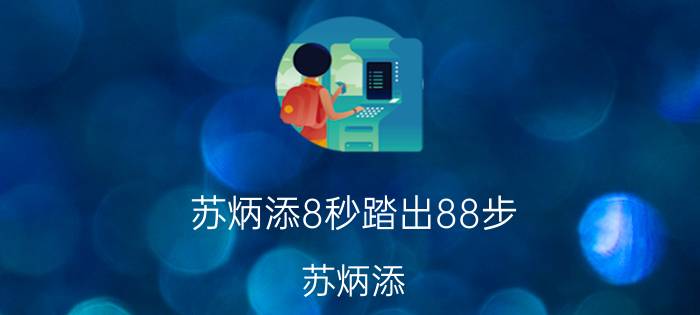 苏炳添8秒踏出88步

苏炳添